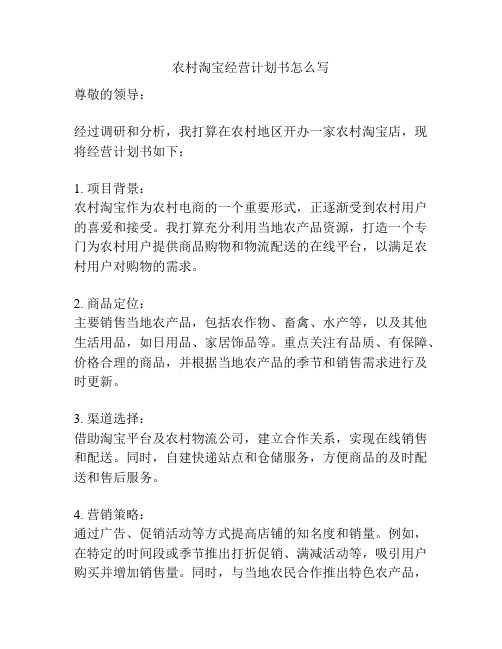 农村淘宝经营计划书怎么写

尊敬的领导：

经过调研和分析，我打算在农村地区开办一家农村淘宝店，现将经营计划书如下：

1. 项目背景：
农村淘宝作为农村电商的一个重要形式，正逐渐受到农村用户的喜爱和接受。我打算充分利用当地农产品资源，打造一个专门为农村用户提供商品购物和物流配送的在线平台，以满足农村用户对购物的需求。

2. 商品定位：
主要销售当地农产品，包括农作物、畜禽、水产等，以及其他生活用品，如日用品、家居饰品等。重点关注有品质、有保障、价格合理的商品，并根据当地农产品的季节和销售需求进行及时更新。

3. 渠道选择：
借助淘宝平台及农村物流公司，建立合作关系，实现在线销售和配送。同时，自建快递站点和仓储服务，方便商品的及时配送和售后服务。

4. 营销策略：
通过广告、促销活动等方式提高店铺的知名度和销量。例如，在特定的时间段或季节推出打折促销、满减活动等，吸引用户购买并增加销售量。同时，与当地农民合作推出特色农产品，